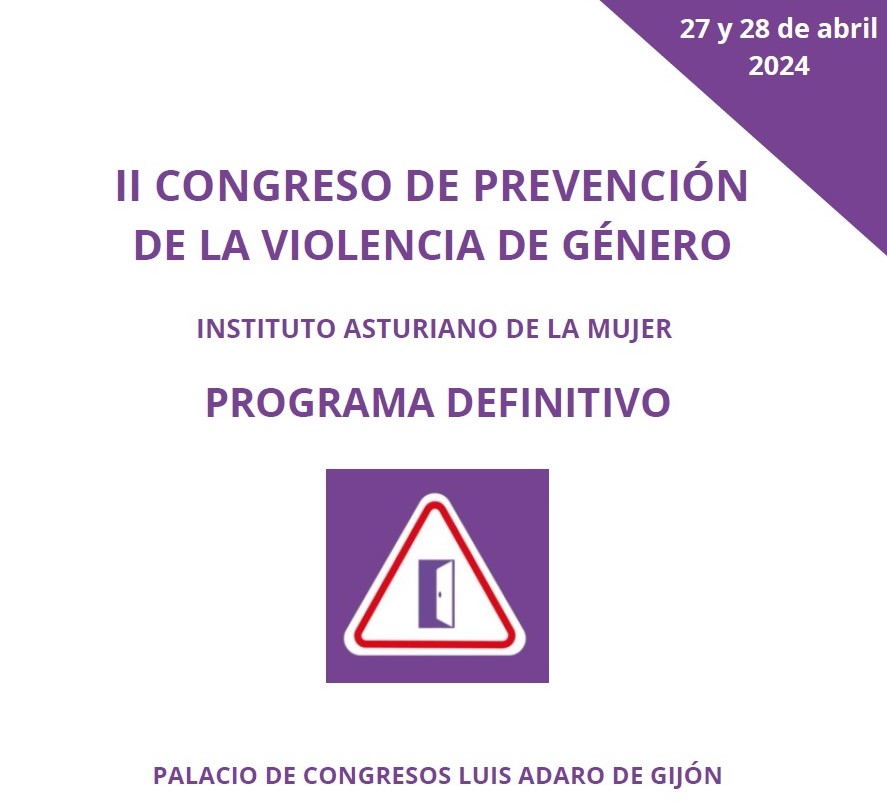 27 y 28 de abril
2024

II CONGRESO DE PREVENCIÓN
DE LA VIOLENCIA DE GÉNERO

INSTITUTO ASTURIANO DE LA MUJER

PROGRAMA DEFINITIVO

PALACIO DE CONGRESOS LUIS ADARO DE GIJÓN